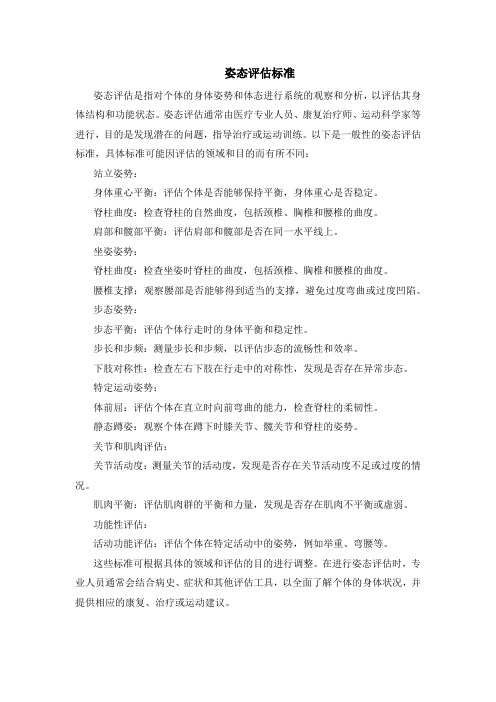 姿态评估标准

姿态评估是指对个体的身体姿势和体态进行系统的观察和分析，以评估其身体结构和功能状态。姿态评估通常由医疗专业人员、康复治疗师、运动科学家等进行，目的是发现潜在的问题，指导治疗或运动训练。以下是一般性的姿态评估标准，具体标准可能因评估的领域和目的而有所不同：

站立姿势：

身体重心平衡：评估个体是否能够保持平衡，身体重心是否稳定。

脊柱曲度：检查脊柱的自然曲度，包括颈椎、胸椎和腰椎的曲度。

肩部和髋部平衡：评估肩部和髋部是否在同一水平线上。

坐姿姿势：

脊柱曲度：检查坐姿时脊柱的曲度，包括颈椎、胸椎和腰椎的曲度。

腰椎支撑：观察腰部是否能够得到适当的支撑，避免过度弯曲或过度凹陷。

步态姿势：

步态平衡：评估个体行走时的身体平衡和稳定性。

步长和步频：测量步长和步频，以评估步态的流畅性和效率。

下肢对称性：检查左右下肢在行走中的对称性，发现是否存在异常步态。

特定运动姿势：

体前屈：评估个体在直立时向前弯曲的能力，检查脊柱的柔韧性。

静态蹲姿：观察个体在蹲下时膝关节、髋关节和脊柱的姿势。

关节和肌肉评估：

关节活动度：测量关节的活动度，发现是否存在关节活动度不足或过度的情况。

肌肉平衡：评估肌肉群的平衡和力量，发现是否存在肌肉不平衡或虚弱。

功能性评估：

活动功能评估：评估个体在特定活动中的姿势，例如举重、弯腰等。

这些标准可根据具体的领域和评估的目的进行调整。在进行姿态评估时，专业人员通常会结合病史、症状和其他评估工具，以全面了解个体的身体状况，并提供相应的康复、治疗或运动建议。